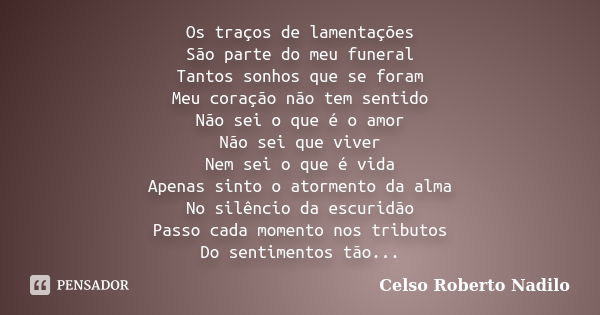 Os traços de lamentações
São parte do meu funeral
Tantos sonhos que se foram
Meu coração não tem sentido
Não sei o que é o amor
Não sei que viver
Nem sei o que é vida
Apenas sinto o atormento da alma
No silêncio da escuridão
Passo cada momento nos tributos
Do sentimentos tão...

PENSADOR

Celso Roberto Nadilo